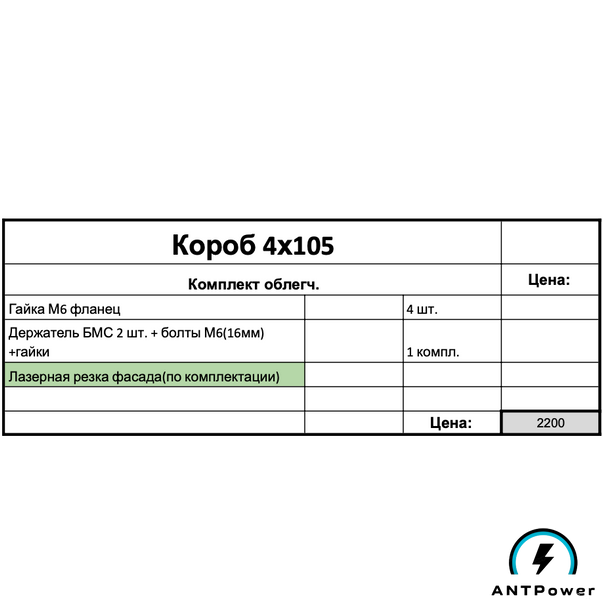 | Короб 4х105 | | | |
|---|---|---|---|
| Комплект облегч. | | | Цена: |
| Гайка М6 фланец | | 4 шт. | |
| Держатель БМС 2 шт. + болты М6(16мм) +гайки | | 1 компл. | |
| Лазерная резка фасада(по комплектации) | | | |
| | | | |
| | | Цена: | 2200 |

ANTPower